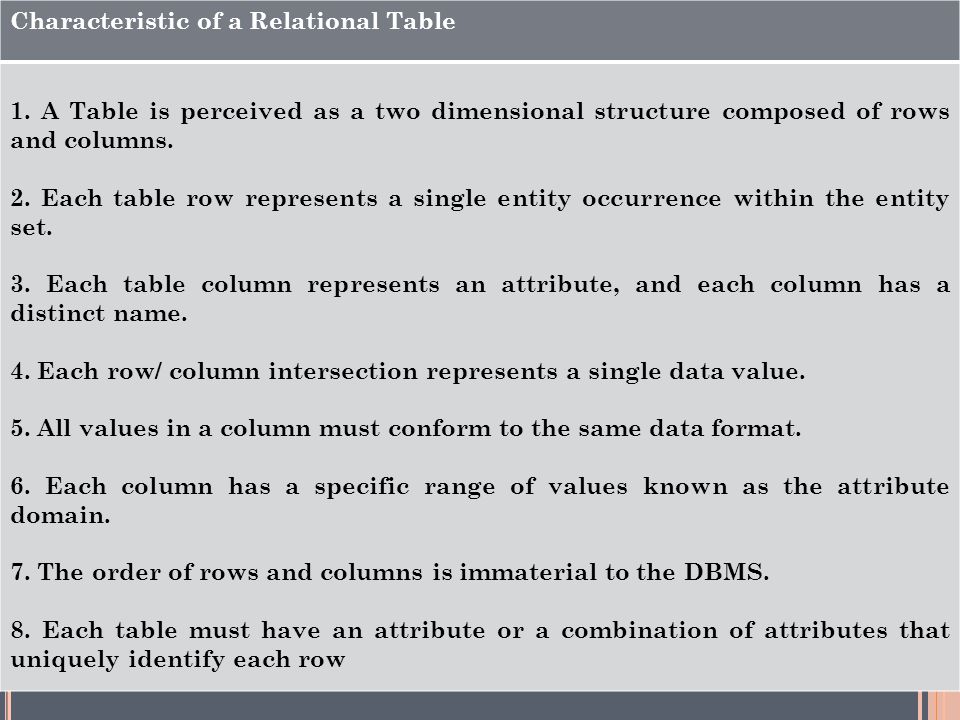 Characteristic of a Relational Table

1. A Table is perceived as a two dimensional structure composed of rows and columns.

2. Each table row represents a single entity occurrence within the entity set.

3. Each table column represents an attribute, and each column has a distinct name.

4. Each row/ column intersection represents a single data value.

5. All values in a column must conform to the same data format.

6. Each column has a specific range of values known as the attribute domain.

7. The order of rows and columns is immaterial to the DBMS.

8. Each table must have an attribute or a combination of attributes that uniquely identify each row